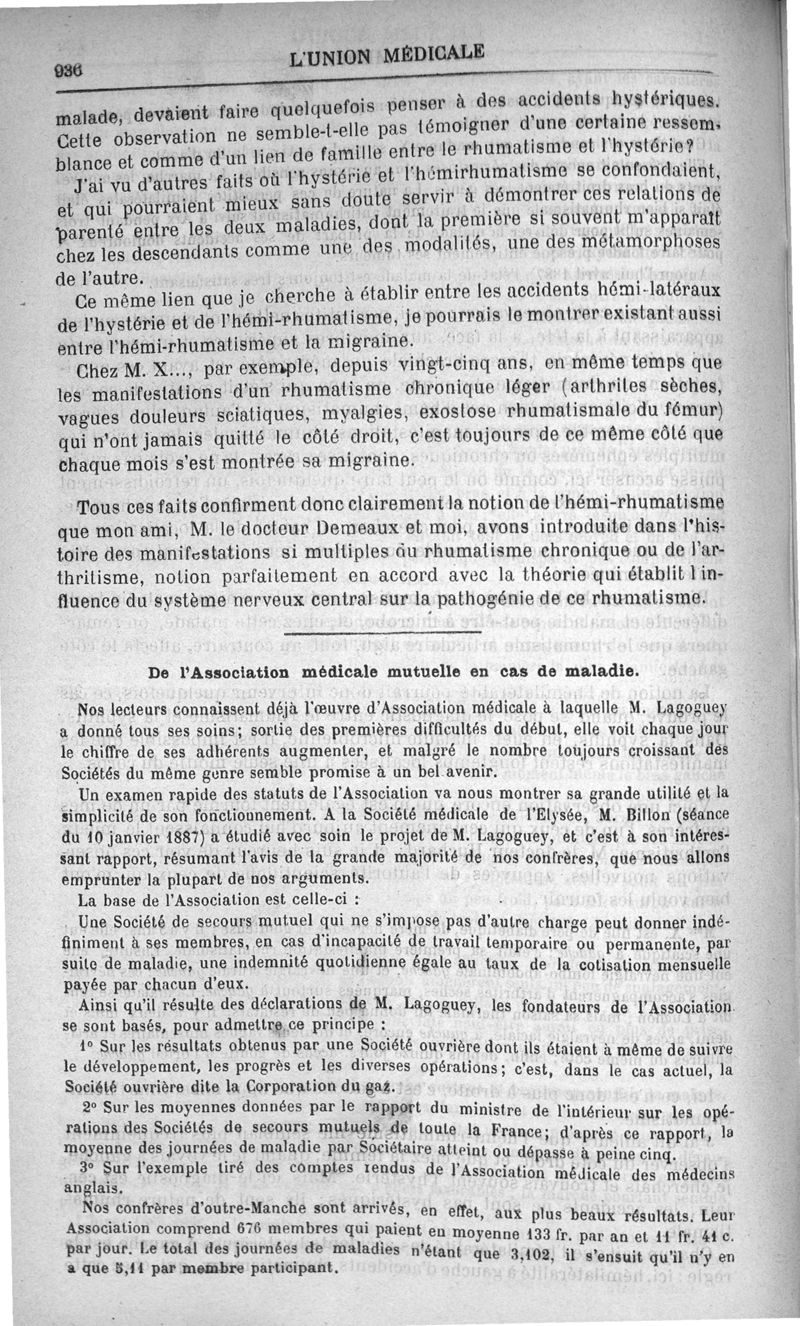 936 L'UNION MÉDICALE

malade, devaient faire quelquefois penser à des accidents hystériques. Cette observation ne semble-t-elle pas témoigner d'une certaine ressemblance et comme d'un lien de famille entre le rhumatisme et l'hystérie?

J'ai vu d'autres faits où l'hystérie et l'hémirhumatisme se confondaient, et qui pourraient mieux sans doute servir à démontrer ces relations de parenté entre les deux maladies, dont la première si souvent m'apparaît chez les descendants comme une des modalités, une des métamorphoses de l'autre.

Ce même lien que je cherche à établir entre les accidents hémi-latéraux de l'hystérie et de l'hémi-rhumatisme, je pourrais le montrer existant aussi entre l'hémi-rhumatisme et la migraine.

Chez M. X..., par exemple, depuis vingt-cinq ans, en même temps que les manifestations d'un rhumatisme chronique léger (arthrites sèches, vagues douleurs sciatiques, myalgies, exostose rhumatismale du fémur) qui n'ont jamais quitté le côté droit, c'est toujours de ce même côté que chaque mois s'est montrée sa migraine.

Tous ces faits confirment donc clairement la notion de l'hémi-rhumatisme que mon ami, M. le docteur Demeaux et moi, avons introduite dans l'histoire des manifestations si multiples du rhumatisme chronique ou de l'arthritisme, notion parfaitement en accord avec la théorie qui établit l'influence du système nerveux central sur la pathogénie de ce rhumatisme.

De l'Association médicale mutuelle en cas de maladie.

Nos lecteurs connaissent déjà l'œuvre d'Association médicale à laquelle M. Lagoguey a donné tous ses soins; sortie des premières difficultés du début, elle voit chaque jour le chiffre de ses adhérents augmenter, et malgré le nombre toujours croissant des Sociétés du même genre semble promise à un bel avenir.

Un examen rapide des statuts de l'Association va nous montrer sa grande utilité et la simplicité de son fonctionnement. A la Société médicale de l'Elysée, M. Billon (séance du 10 janvier 1887) a étudié avec soin le projet de M. Lagoguey, et c'est à son intéressant rapport, résumant l'avis de la grande majorité de nos confrères, que nous allons emprunter la plupart de nos arguments.

La base de l'Association est celle-ci :

Une Société de secours mutuel qui ne s'impose pas d'autre charge peut donner indéfiniment à ses membres, en cas d'incapacité de travail temporaire ou permanente, par suite de maladie, une indemnité quotidienne égale au taux de la cotisation mensuelle payée par chacun d'eux.

Ainsi qu'il résulte des déclarations de M. Lagoguey, les fondateurs de l'Association se sont basés, pour admettre ce principe :

1° Sur les résultats obtenus par une Société ouvrière dont ils étaient à même de suivre le développement, les progrès et les diverses opérations; c'est, dans le cas actuel, la Société ouvrière dite la Corporation du gaz.

2° Sur les moyennes données par le rapport du ministre de l'intérieur sur les opérations des Sociétés de secours mutuels de toute la France; d'après ce rapport, la moyenne des journées de maladie par Sociétaire atteint ou dépasse à peine cinq.

3° Sur l'exemple tiré des comptes rendus de l'Association médicale des médecins anglais.

Nos confrères d'outre-Manche sont arrivés, en effet, aux plus beaux résultats. Leur Association comprend 676 membres qui paient en moyenne 133 fr. par an et 11 fr. 41 c. par jour. Le total des journées de maladies n'étant que 3,102, il s'ensuit qu'il n'y en a que 5,11 par membre participant.